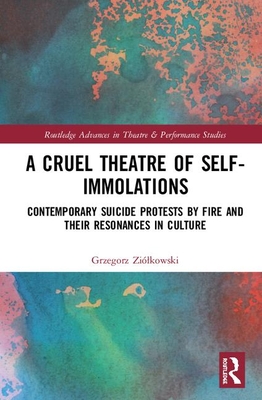 Routledge Advances in Theatre & Performance Studies

A CRUEL THEATRE OF SELF-IMMOLATIONS

CONTEMPORARY SUICIDE PROTESTS BY FIRE AND THEIR RESONANCES IN CULTURE

Grzegorz Ziółkowski

ROUTLEDGE